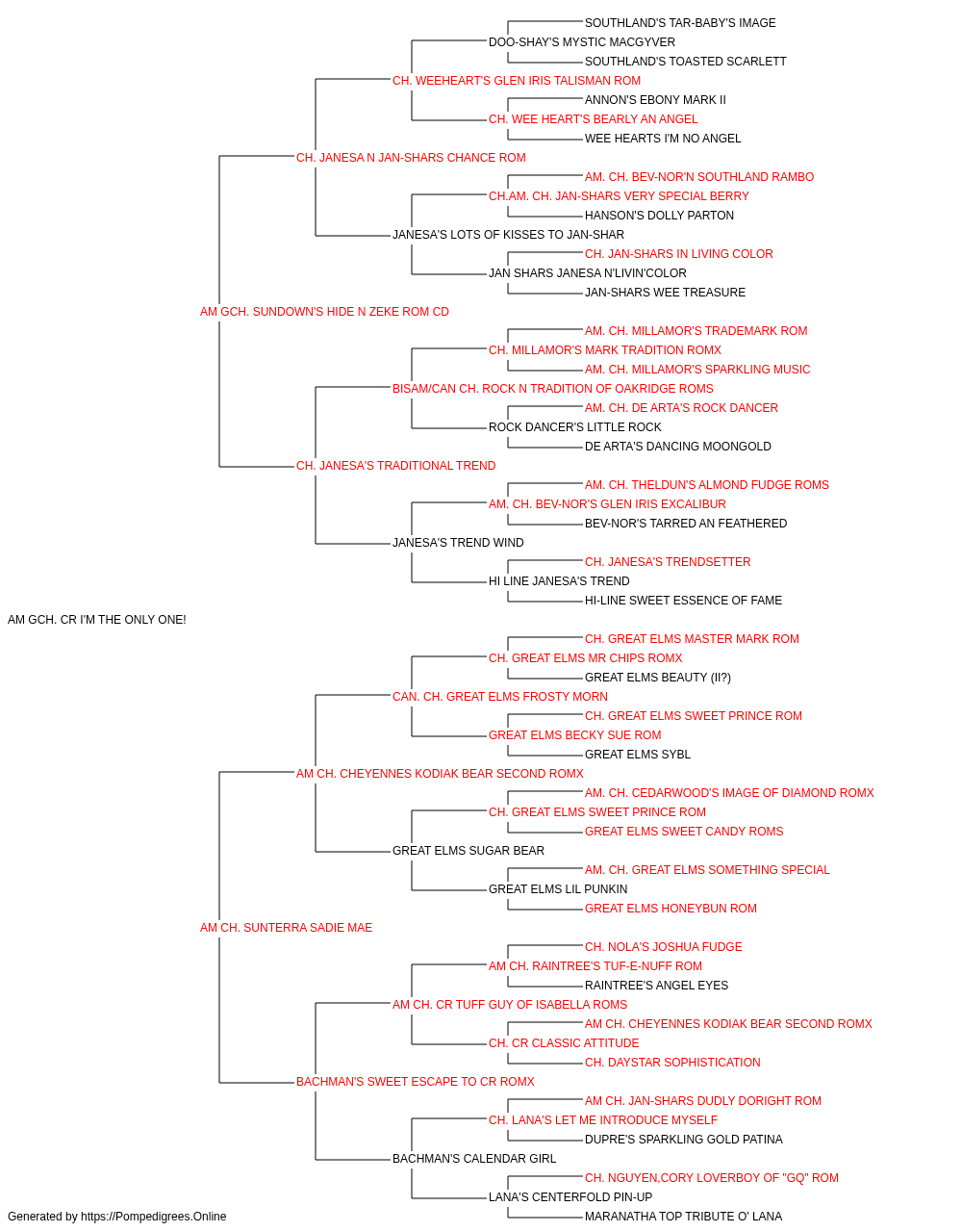 SOUTHLAND'S TAR-BABY'S IMAGE
DOO-SHAY'S MYSTIC MACGYVER
SOUTHLAND'S TOASTED SCARLETT
CH. WEEHEART'S GLEN IRIS TALISMAN ROM
ANNON'S EBONY MARK II
CH. WEE HEART'S BEARLY AN ANGEL
WEE HEARTS I'M NO ANGEL
CH. JANESA N JAN-SHARS CHANCE ROM
AM. CH. BEV-NOR'N SOUTHLAND RAMBO
CH.AM. CH. JAN-SHARS VERY SPECIAL BERRY
HANSON'S DOLLY PARTON
JANESA'S LOTS OF KISSES TO JAN-SHAR
CH. JAN-SHARS IN LIVING COLOR
JAN SHARS JANESA N'LIVIN'COLOR
JAN-SHARS WEE TREASURE
AM GCH. SUNDOWN'S HIDE N ZEKE ROM CD
AM. CH. MILLAMOR'S TRADEMARK ROM
CH. MILLAMOR'S MARK TRADITION ROMX
AM. CH. MILLAMOR'S SPARKLING MUSIC
BISAM/CAN CH. ROCK N TRADITION OF OAKRIDGE ROMS
AM. CH. DE ARTA'S ROCK DANCER
ROCK DANCER'S LITTLE ROCK
DE ARTA'S DANCING MOONGOLD
CH. JANESA'S TRADITIONAL TREND
AM. CH. THELDUN'S ALMOND FUDGE ROMS
AM. CH. BEV-NOR'S GLEN IRIS EXCALIBUR
BEV-NOR'S TARRED AN FEATHERED
JANESA'S TREND WIND
CH. JANESA'S TRENDSETTER
HI LINE JANESA'S TREND
HI-LINE SWEET ESSENCE OF FAME
AM GCH. CR I'M THE ONLY ONE!
CH. GREAT ELMS MASTER MARK ROM
CH. GREAT ELMS MR CHIPS ROMX
GREAT ELMS BEAUTY (II?)
CAN. CH. GREAT ELMS FROSTY MORN
CH. GREAT ELMS SWEET PRINCE ROM
GREAT ELMS BECKY SUE ROM
GREAT ELMS SYBL
AM CH. CHEYENNES KODIAK BEAR SECOND ROMX
AM. CH. CEDARWOOD'S IMAGE OF DIAMOND ROMX
CH. GREAT ELMS SWEET PRINCE ROM
GREAT ELMS SWEET CANDY ROMS
GREAT ELMS SUGAR BEAR
AM. CH. GREAT ELMS SOMETHING SPECIAL
GREAT ELMS LIL PUNKIN
GREAT ELMS HONEYBUN ROM
AM CH. SUNTERRA SADIE MAE
CH. NOLA'S JOSHUA FUDGE
AM CH. RAINTREE'S TUF-E-NUFF ROM
RAINTREE'S ANGEL EYES
AM CH. CR TUFF GUY OF ISABELLA ROMS
AM CH. CHEYENNES KODIAK BEAR SECOND ROMX
CH. CR CLASSIC ATTITUDE
CH. DAYSTAR SOPHISTICATION
BACHMAN'S SWEET ESCAPE TO CR ROMX
AM CH. JAN-SHARS DUDLY DORIGHT ROM
CH. LANA'S LET ME INTRODUCE MYSELF
DUPRE'S SPARKLING GOLD PATINA
BACHMAN'S CALENDAR GIRL
CH. NGUYEN,CORY LOVERBOY OF "GQ" ROM
LANA'S CENTERFOLD PIN-UP
MARANATHA TOP TRIBUTE O' LANA
Generated by https://Pompedigrees.Online